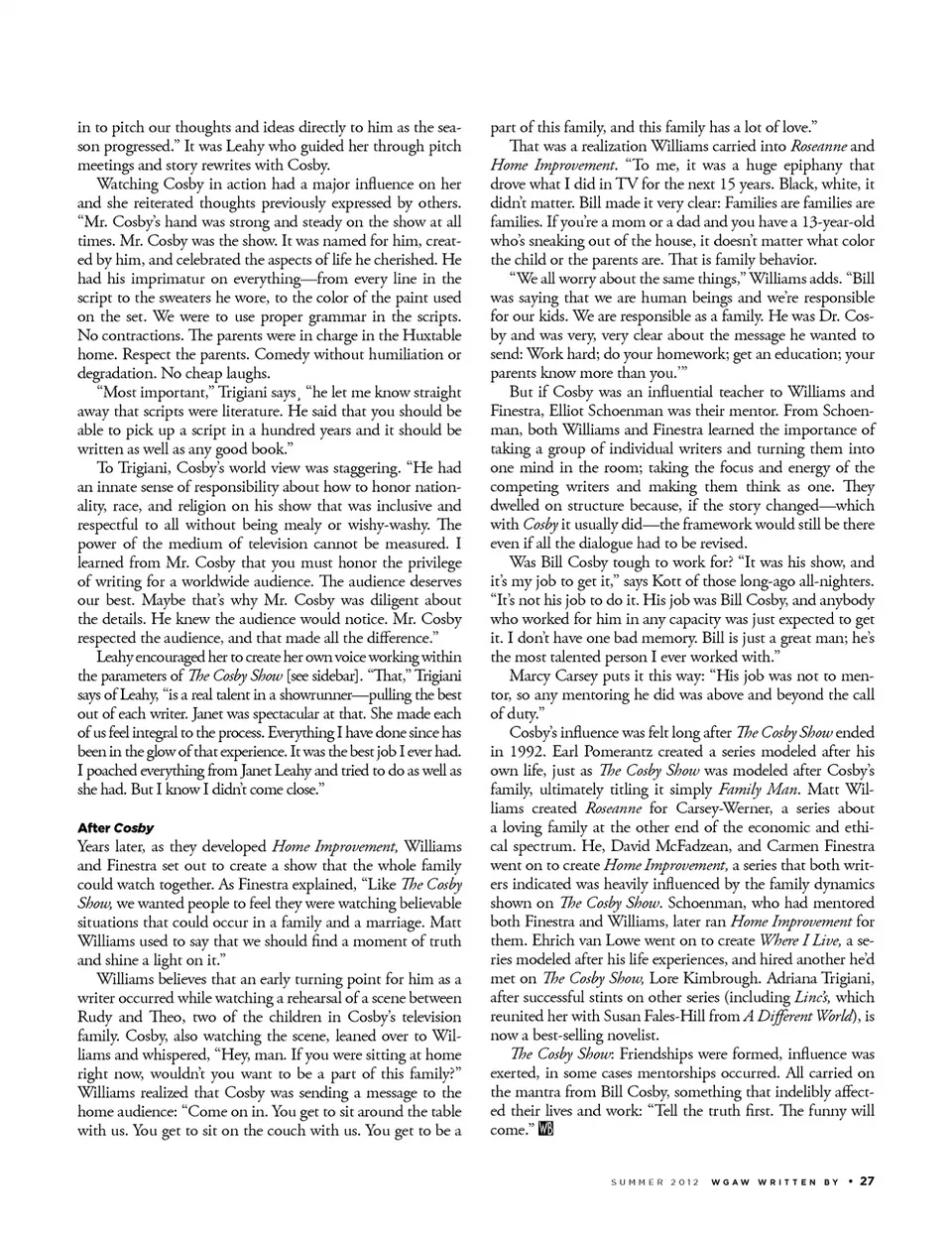 in to pitch our thoughts and ideas directly to him as the season progressed." It was Leahy who guided her through pitch meetings and story rewrites with Cosby.

Watching Cosby in action had a major influence on her and she reiterated thoughts previously expressed by others. "Mr. Cosby's hand was strong and steady on the show at all times. Mr. Cosby was the show. It was named for him, created by him, and celebrated the aspects of life he cherished. He had his imprimatur on everything—from every line in the script to the sweaters he wore, to the color of the paint used on the set. We were to use proper grammar in the scripts. No contractions. The parents were in charge in the Huxtable home. Respect the parents. Comedy without humiliation or degradation. No cheap laughs.

"Most important," Trigiani says, "he let me know straight away that scripts were literature. He said that you should be able to pick up a script in a hundred years and it should be written as well as any good book."

To Trigiani, Cosby's world view was staggering. "He had an innate sense of responsibility about how to honor nationality, race, and religion on his show that was inclusive and respectful to all without being mealy or wishy-washy. The power of the medium of television cannot be measured. I learned from Mr. Cosby that you must honor the privilege of writing for a worldwide audience. The audience deserves our best. Maybe that's why Mr. Cosby was diligent about the details. He knew the audience would notice. Mr. Cosby respected the audience, and that made all the difference."

Leahy encouraged her to create her own voice working within the parameters of The Cosby Show [see sidebar]. "That," Trigiani says of Leahy, "is a real talent in a showrunner—pulling the best out of each writer. Janet was spectacular at that. She made each of us feel integral to the process. Everything I have done since has been in the glow of that experience. It was the best job I ever had. I poached everything from Janet Leahy and tried to do as well as she had. But I know I didn't come close."

After Cosby
Years later, as they developed Home Improvement, Williams and Finestra set out to create a show that the whole family could watch together. As Finestra explained, "Like The Cosby Show, we wanted people to feel they were watching believable situations that could occur in a family and a marriage. Matt Williams used to say that we should find a moment of truth and shine a light on it."

Williams believes that an early turning point for him as a writer occurred while watching a rehearsal of a scene between Rudy and Theo, two of the children in Cosby's television family. Cosby, also watching the scene, leaned over to Williams and whispered, "Hey, man. If you were sitting at home right now, wouldn't you want to be a part of this family?" Williams realized that Cosby was sending a message to the home audience: "Come on in. You get to sit around the table with us. You get to sit on the couch with us. You get to be a part of this family, and this family has a lot of love."

That was a realization Williams carried into Roseanne and Home Improvement. "To me, it was a huge epiphany that drove what I did in TV for the next 15 years. Black, white, it didn't matter. Bill made it very clear: Families are families are families. If you're a mom or a dad and you have a 13-year-old who's sneaking out of the house, it doesn't matter what color the child or the parents are. That is family behavior.

"We all worry about the same things," Williams adds. "Bill was saying that we are human beings and we're responsible for our kids. We are responsible as a family. He was Dr. Cosby and was very, very clear about the message he wanted to send: Work hard; do your homework; get an education; your parents know more than you.'"

But if Cosby was an influential teacher to Williams and Finestra, Elliot Schoenman was their mentor. From Schoenman, both Williams and Finestra learned the importance of taking a group of individual writers and turning them into one mind in the room; taking the focus and energy of the competing writers and making them think as one. They dwelled on structure because, if the story changed—which with Cosby it usually did—the framework would still be there even if all the dialogue had to be revised.

Was Bill Cosby tough to work for? "It was his show, and it's my job to get it," says Kott of those long-ago all-nighters. "It's not his job to do it. His job was Bill Cosby, and anybody who worked for him in any capacity was just expected to get it. I don't have one bad memory. Bill is just a great man; he's the most talented person I ever worked with."

Marcy Carsey puts it this way: "His job was not to mentor, so any mentoring he did was above and beyond the call of duty."

Cosby's influence was felt long after The Cosby Show ended in 1992. Earl Pomerantz created a series modeled after his own life, just as The Cosby Show was modeled after Cosby's family, ultimately titling it simply Family Man. Matt Williams created Roseanne for Carsey-Werner, a series about a loving family at the other end of the economic and ethical spectrum. He, David McFadzean, and Carmen Finestra went on to create Home Improvement, a series that both writers indicated was heavily influenced by the family dynamics shown on The Cosby Show. Schoenman, who had mentored both Finestra and Williams, later ran Home Improvement for them. Ehrich van Lowe went on to create Where I Live, a series modeled after his life experiences, and hired another he'd met on The Cosby Show, Lore Kimbrough. Adriana Trigiani, after successful stints on other series (including Linc's, which reunited her with Susan Fales-Hill from A Different World), is now a best-selling novelist.

The Cosby Show: Friendships were formed, influence was exerted, in some cases mentorships occurred. All carried on the mantra from Bill Cosby, something that indelibly affected their lives and work: "Tell the truth first. The funny will come." WB

SUMMER 2012 WGAW WRITTEN BY • 27